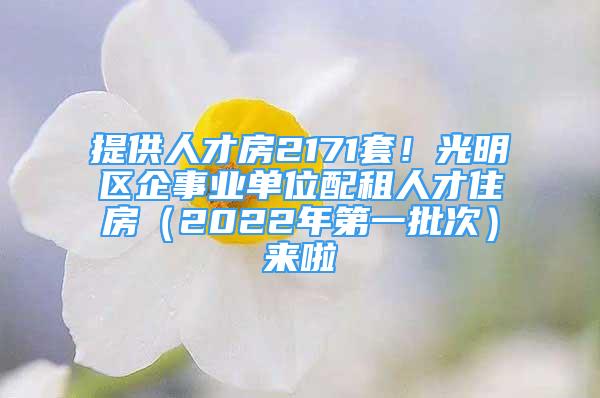 提供人才房2171套！光明区企事业单位配租人才住房（2022年第一批次）来啦